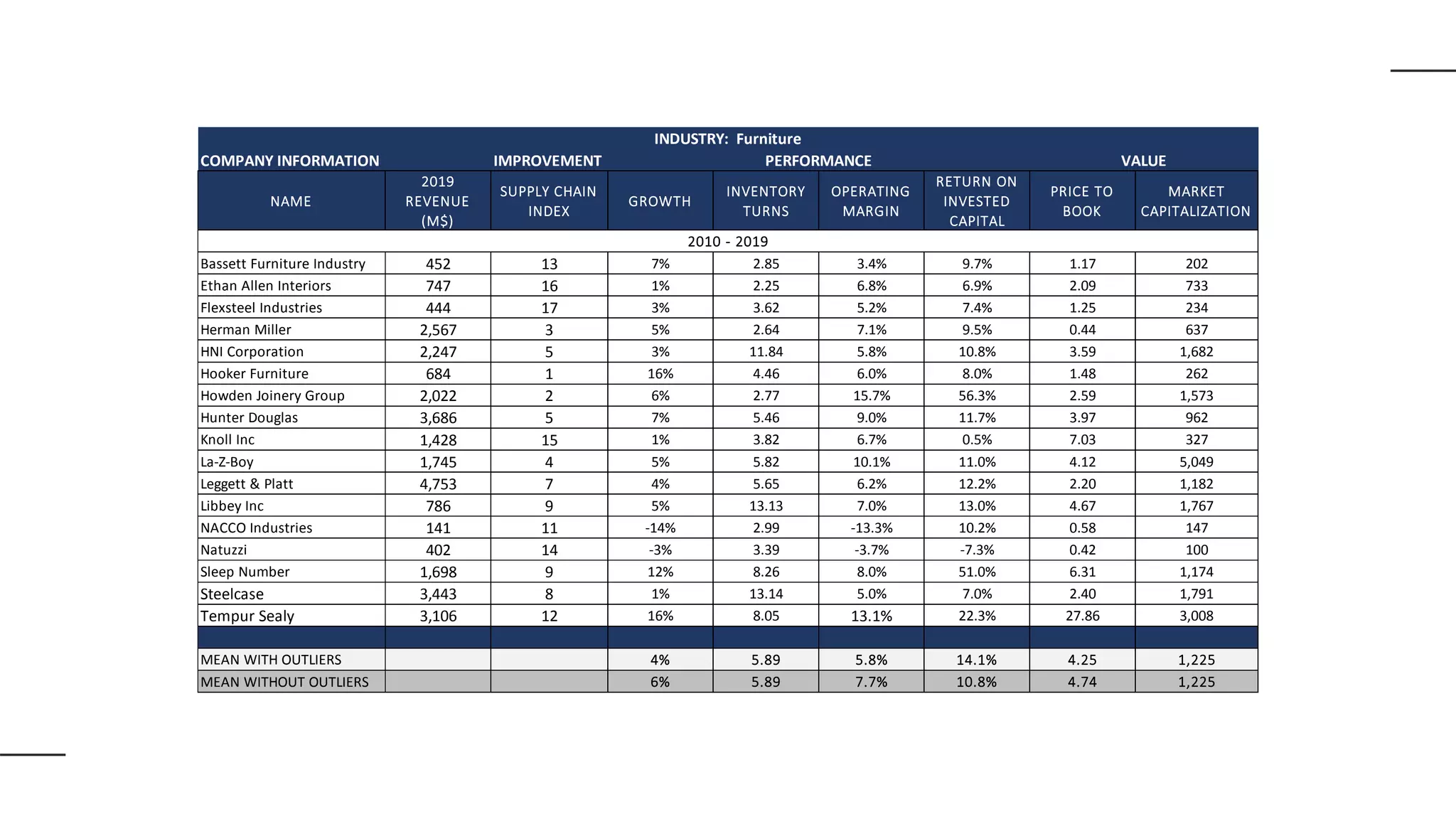 INDUSTRY: Furniture

| COMPANY INFORMATION | | IMPROVEMENT | PERFORMANCE | | | | VALUE | |
|---|---|---|---|---|---|---|---|---|
| NAME | 2019 REVENUE (M$) | SUPPLY CHAIN INDEX | GROWTH | INVENTORY TURNS | OPERATING MARGIN | RETURN ON INVESTED CAPITAL | PRICE TO BOOK | MARKET CAPITALIZATION |
| | | | 2010 - 2019 | | | | | |
| Bassett Furniture Industry | 452 | 13 | 7% | 2.85 | 3.4% | 9.7% | 1.17 | 202 |
| Ethan Allen Interiors | 747 | 16 | 1% | 2.25 | 6.8% | 6.9% | 2.09 | 733 |
| Flexsteel Industries | 444 | 17 | 3% | 3.62 | 5.2% | 7.4% | 1.25 | 234 |
| Herman Miller | 2,567 | 3 | 5% | 2.64 | 7.1% | 9.5% | 0.44 | 637 |
| HNI Corporation | 2,247 | 5 | 3% | 11.84 | 5.8% | 10.8% | 3.59 | 1,682 |
| Hooker Furniture | 684 | 1 | 16% | 4.46 | 6.0% | 8.0% | 1.48 | 262 |
| Howden Joinery Group | 2,022 | 2 | 6% | 2.77 | 15.7% | 56.3% | 2.59 | 1,573 |
| Hunter Douglas | 3,686 | 5 | 7% | 5.46 | 9.0% | 11.7% | 3.97 | 962 |
| Knoll Inc | 1,428 | 15 | 1% | 3.82 | 6.7% | 0.5% | 7.03 | 327 |
| La-Z-Boy | 1,745 | 4 | 5% | 5.82 | 10.1% | 11.0% | 4.12 | 5,049 |
| Leggett & Platt | 4,753 | 7 | 4% | 5.65 | 6.2% | 12.2% | 2.20 | 1,182 |
| Libbey Inc | 786 | 9 | 5% | 13.13 | 7.0% | 13.0% | 4.67 | 1,767 |
| NACCO Industries | 141 | 11 | -14% | 2.99 | -13.3% | 10.2% | 0.58 | 147 |
| Natuzzi | 402 | 14 | -3% | 3.39 | -3.7% | -7.3% | 0.42 | 100 |
| Sleep Number | 1,698 | 9 | 12% | 8.26 | 8.0% | 51.0% | 6.31 | 1,174 |
| Steelcase | 3,443 | 8 | 1% | 13.14 | 5.0% | 7.0% | 2.40 | 1,791 |
| Tempur Sealy | 3,106 | 12 | 16% | 8.05 | 13.1% | 22.3% | 27.86 | 3,008 |
| | | | | | | | | |
| MEAN WITH OUTLIERS | | | 4% | 5.89 | 5.8% | 14.1% | 4.25 | 1,225 |
| MEAN WITHOUT OUTLIERS | | | 6% | 5.89 | 7.7% | 10.8% | 4.74 | 1,225 |